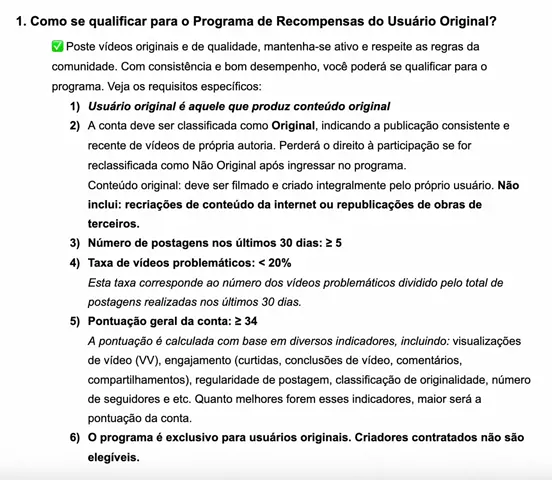 1. Como se qualificar para o Programa de Recompensas do Usuário Original?

✅ Poste vídeos originais e de qualidade, mantenha-se ativo e respeite as regras da comunidade. Com consistência e bom desempenho, você poderá se qualificar para o programa. Veja os requisitos específicos:

1) Usuário original é aquele que produz conteúdo original

2) A conta deve ser classificada como Original, indicando a publicação consistente e recente de vídeos de própria autoria. Perderá o direito à participação se for reclassificada como Não Original após ingressar no programa.
Conteúdo original: deve ser filmado e criado integralmente pelo próprio usuário. Não inclui: recriações de conteúdo da internet ou republicações de obras de terceiros.

3) Número de postagens nos últimos 30 dias: ≥ 5

4) Taxa de vídeos problemáticos: < 20%
Esta taxa corresponde ao número dos vídeos problemáticos dividido pelo total de postagens realizadas nos últimos 30 dias.

5) Pontuação geral da conta: ≥ 34
A pontuação é calculada com base em diversos indicadores, incluindo: visualizações de vídeo (VV), engajamento (curtidas, conclusões de vídeo, comentários, compartilhamentos), regularidade de postagem, classificação de originalidade, número de seguidores e etc. Quanto melhores forem esses indicadores, maior será a pontuação da conta.

6) O programa é exclusivo para usuários originais. Criadores contratados não são elegíveis.